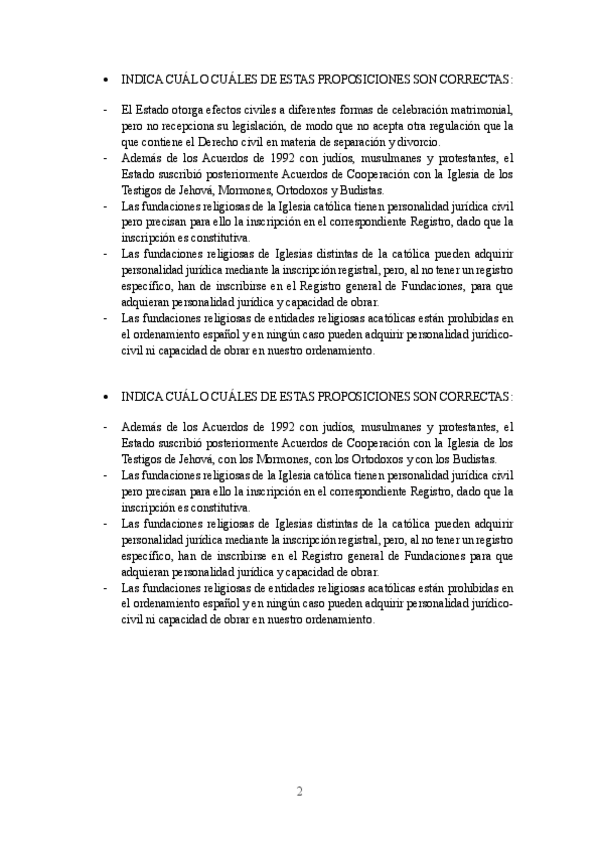 • INDICA CUÁL O CUÁLES DE ESTAS PROPOSICIONES SON CORRECTAS:

- El Estado otorga efectos civiles a diferentes formas de celebración matrimonial, pero no recepciona su legislación, de modo que no acepta otra regulación que la que contiene el Derecho civil en materia de separación y divorcio.
- Además de los Acuerdos de 1992 con judíos, musulmanes y protestantes, el Estado suscribió posteriormente Acuerdos de Cooperación con la Iglesia de los Testigos de Jehová, Mormones, Ortodoxos y Budistas.
- Las fundaciones religiosas de la Iglesia católica tienen personalidad jurídica civil pero precisan para ello la inscripción en el correspondiente Registro, dado que la inscripción es constitutiva.
- Las fundaciones religiosas de Iglesias distintas de la católica pueden adquirir personalidad jurídica mediante la inscripción registral, pero, al no tener un registro específico, han de inscribirse en el Registro general de Fundaciones, para que adquieran personalidad jurídica y capacidad de obrar.
- Las fundaciones religiosas de entidades religiosas acatólicas están prohibidas en el ordenamiento español y en ningún caso pueden adquirir personalidad jurídico-civil ni capacidad de obrar en nuestro ordenamiento.

• INDICA CUÁL O CUÁLES DE ESTAS PROPOSICIONES SON CORRECTAS:

- Además de los Acuerdos de 1992 con judíos, musulmanes y protestantes, el Estado suscribió posteriormente Acuerdos de Cooperación con la Iglesia de los Testigos de Jehová, con los Mormones, con los Ortodoxos y con los Budistas.
- Las fundaciones religiosas de la Iglesia católica tienen personalidad jurídica civil pero precisan para ello la inscripción en el correspondiente Registro, dado que la inscripción es constitutiva.
- Las fundaciones religiosas de Iglesias distintas de la católica pueden adquirir personalidad jurídica mediante la inscripción registral, pero, al no tener un registro específico, han de inscribirse en el Registro general de Fundaciones para que adquieran personalidad jurídica y capacidad de obrar.
- Las fundaciones religiosas de entidades religiosas acatólicas están prohibidas en el ordenamiento español y en ningún caso pueden adquirir personalidad jurídico-civil ni capacidad de obrar en nuestro ordenamiento.

2